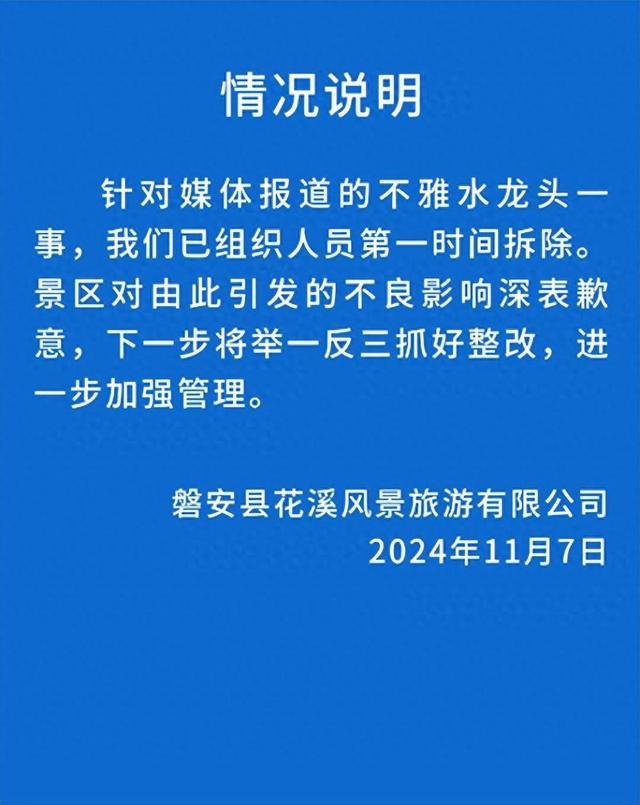 情况说明

针对媒体报道的不雅水龙头一事，我们已组织人员第一时间拆除。景区对由此引发的不良影响深表歉意，下一步将举一反三抓好整改，进一步加强管理。

磐安县花溪风景旅游有限公司
2024年11月7日